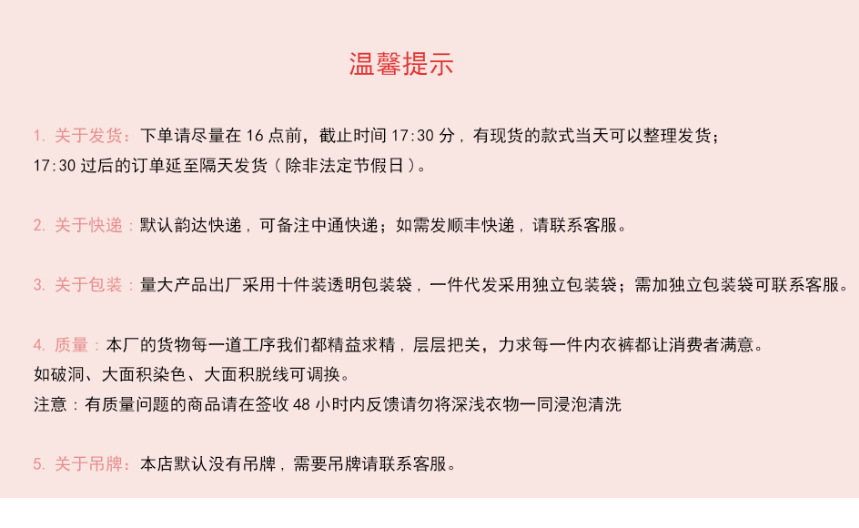 温馨提示

1. 关于发货：下单请尽量在 16 点前，截止时间 17:30 分，有现货的款式当天可以整理发货；
17:30 过后的订单延至隔天发货（除非法定节假日）。

2. 关于快递：默认韵达快递，可备注中通快递；如需发顺丰快递，请联系客服。

3. 关于包装：量大产品出厂采用十件装透明包装袋，一件代发采用独立包装袋；需加独立包装袋可联系客服。

4. 质量：本厂的货物每一道工序我们都精益求精，层层把关，力求每一件内衣裤都让消费者满意。
如破洞、大面积染色、大面积脱线可调换。
注意：有质量问题的商品请在签收 48 小时内反馈请勿将深浅衣物一同浸泡清洗

5. 关于吊牌：本店默认没有吊牌，需要吊牌请联系客服。